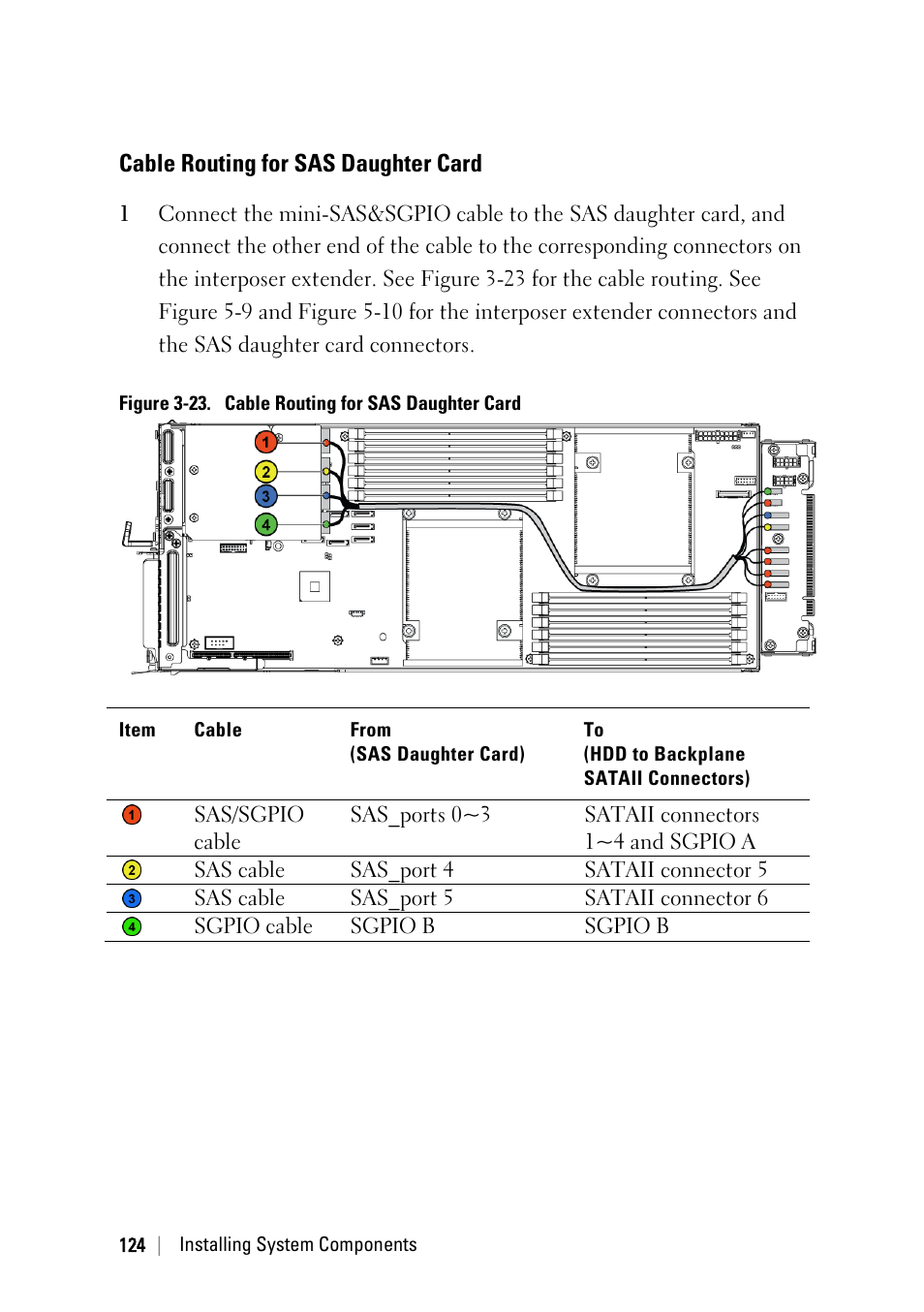 Cable Routing for SAS Daughter Card

1 Connect the mini-SAS&SGPIO cable to the SAS daughter card, and connect the other end of the cable to the corresponding connectors on the interposer extender. See Figure 3-23 for the cable routing. See Figure 5-9 and Figure 5-10 for the interposer extender connectors and the SAS daughter card connectors.

Figure 3-23. Cable Routing for SAS Daughter Card

1
2
3
4

| Item | Cable | From (SAS Daughter Card) | To (HDD to Backplane SATAII Connectors) |
|---|---|---|---|
| 1 | SAS/SGPIO cable | SAS_ports 0~3 | SATAII connectors 1~4 and SGPIO A |
| 2 | SAS cable | SAS_port 4 | SATAII connector 5 |
| 3 | SAS cable | SAS_port 5 | SATAII connector 6 |
| 4 | SGPIO cable | SGPIO B | SGPIO B |

124 | Installing System Components